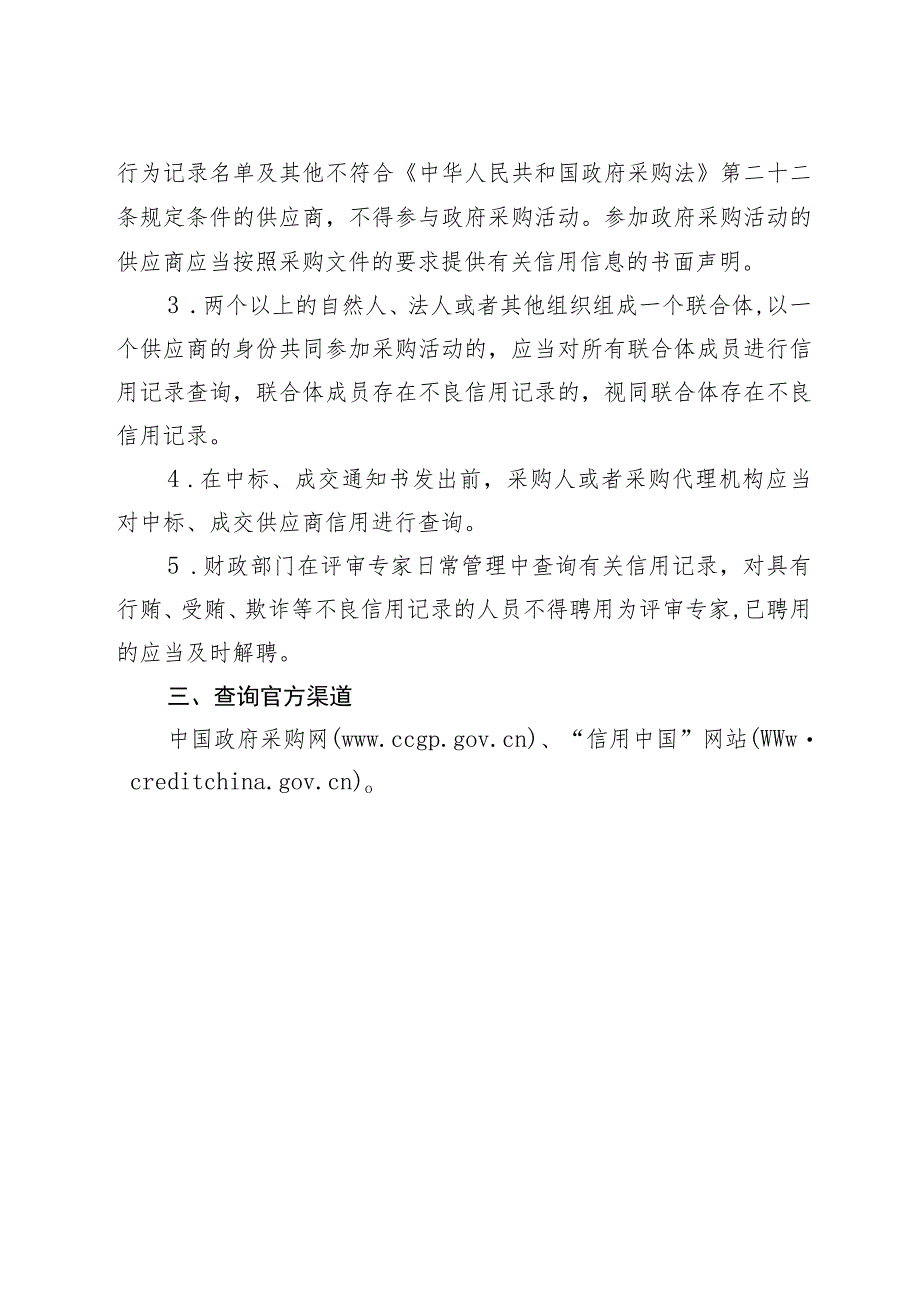 行为记录名单及其他不符合《中华人民共和国政府采购法》第二十二条规定条件的供应商，不得参与政府采购活动。参加政府采购活动的供应商应当按照采购文件的要求提供有关信用信息的书面声明。

3．两个以上的自然人、法人或者其他组织组成一个联合体,以一个供应商的身份共同参加采购活动的，应当对所有联合体成员进行信用记录查询，联合体成员存在不良信用记录的，视同联合体存在不良信用记录。

4．在中标、成交通知书发出前，采购人或者采购代理机构应当对中标、成交供应商信用进行查询。

5．财政部门在评审专家日常管理中查询有关信用记录，对具有行贿、受贿、欺诈等不良信用记录的人员不得聘用为评审专家,已聘用的应当及时解聘。

三、查询官方渠道

中国政府采购网(www.ccgp.gov.cn)、“信用中国”网站(WWw·creditchina.gov.cn)。